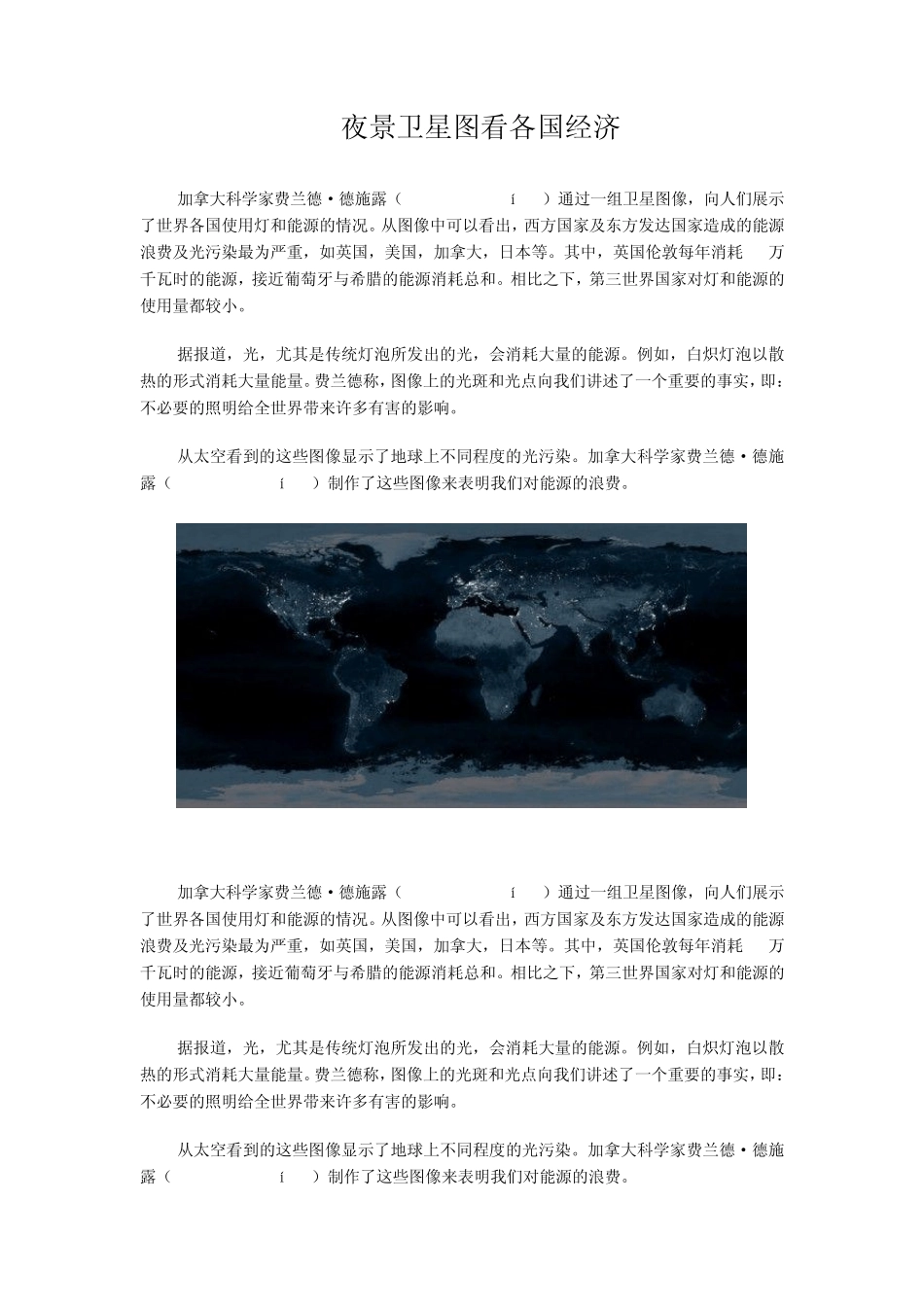 夜景卫星图看各国经济

加拿大科学家费兰德·德施露（ í ）通过一组卫星图像，向人们展示了世界各国使用灯和能源的情况。从图像中可以看出，西方国家及东方发达国家造成的能源浪费及光污染最为严重，如英国，美国，加拿大，日本等。其中，英国伦敦每年消耗 万千瓦时的能源，接近葡萄牙与希腊的能源消耗总和。相比之下，第三世界国家对灯和能源的使用量都较小。

据报道，光，尤其是传统灯泡所发出的光，会消耗大量的能源。例如，白炽灯泡以散热的形式消耗大量能量。费兰德称，图像上的光斑和光点向我们讲述了一个重要的事实，即：不必要的照明给全世界带来许多有害的影响。

从太空看到的这些图像显示了地球上不同程度的光污染。加拿大科学家费兰德·德施露（ í ）制作了这些图像来表明我们对能源的浪费。

加拿大科学家费兰德·德施露（ í ）通过一组卫星图像，向人们展示了世界各国使用灯和能源的情况。从图像中可以看出，西方国家及东方发达国家造成的能源浪费及光污染最为严重，如英国，美国，加拿大，日本等。其中，英国伦敦每年消耗 万千瓦时的能源，接近葡萄牙与希腊的能源消耗总和。相比之下，第三世界国家对灯和能源的使用量都较小。

据报道，光，尤其是传统灯泡所发出的光，会消耗大量的能源。例如，白炽灯泡以散热的形式消耗大量能量。费兰德称，图像上的光斑和光点向我们讲述了一个重要的事实，即：不必要的照明给全世界带来许多有害的影响。

从太空看到的这些图像显示了地球上不同程度的光污染。加拿大科学家费兰德·德施露（ í ）制作了这些图像来表明我们对能源的浪费。